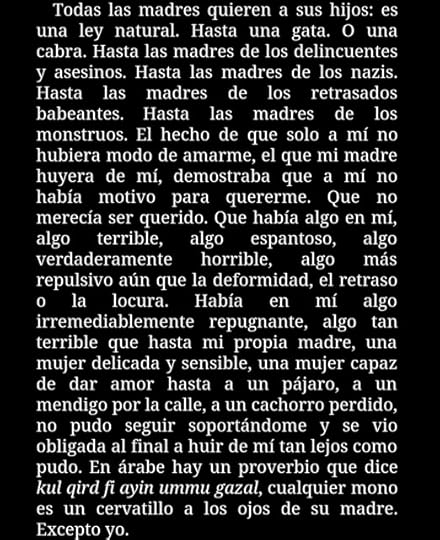 Todas las madres quieren a sus hijos: es una ley natural. Hasta una gata. O una cabra. Hasta las madres de los delincuentes y asesinos. Hasta las madres de los nazis. Hasta las madres de los retrasados babeantes. Hasta las madres de los monstruos. El hecho de que solo a mí no hubiera modo de amarme, el que mi madre huyera de mí, demostraba que a mí no había motivo para quererme. Que no merecía ser querido. Que había algo en mí, algo terrible, algo espantoso, algo verdaderamente horrible, algo más repulsivo aún que la deformidad, el retraso o la locura. Había en mí algo irremediablemente repugnante, algo tan terrible que hasta mi propia madre, una mujer delicada y sensible, una mujer capaz de dar amor hasta a un pájaro, a un mendigo por la calle, a un cachorro perdido, no pudo seguir soportándome y se vio obligada al final a huir de mí tan lejos como pudo. En árabe hay un proverbio que dice kul qird fi ayin ummu gazal, cualquier mono es un cervatillo a los ojos de su madre. Excepto yo.